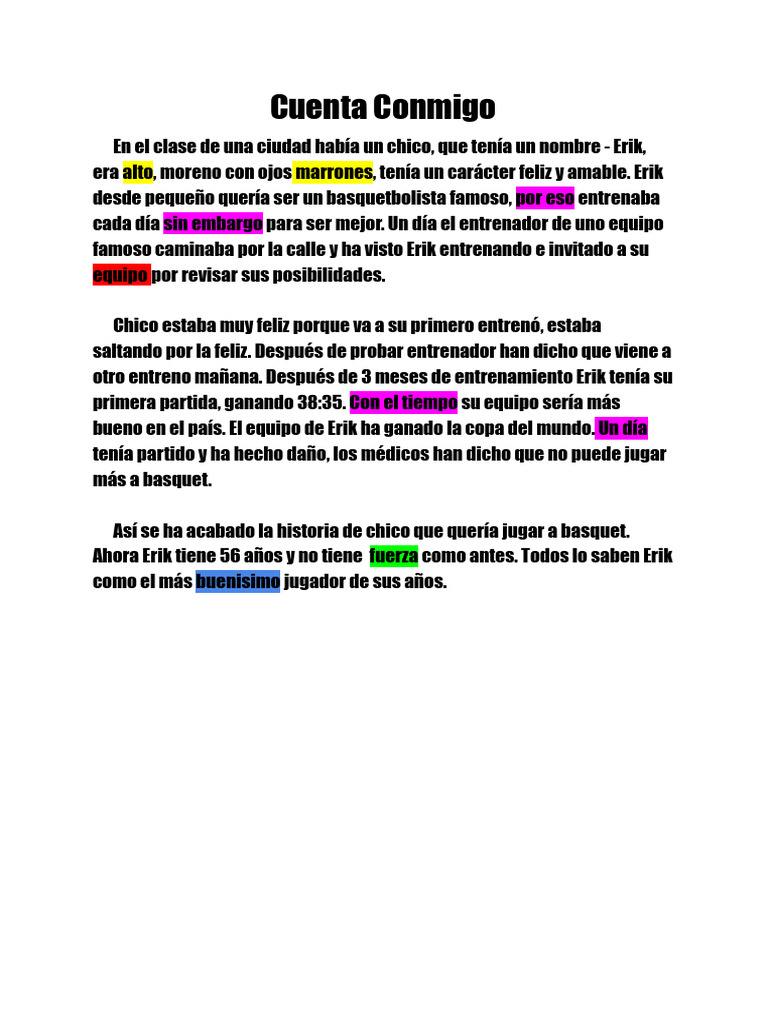 Cuenta Conmigo

En el clase de una ciudad había un chico, que tenía un nombre - Erik, era alto, moreno con ojos marrones, tenía un carácter feliz y amable. Erik desde pequeño quería ser un basquetbolista famoso, por eso entrenaba cada día sin embargo para ser mejor. Un día el entrenador de uno equipo famoso caminaba por la calle y ha visto Erik entrenando e invitado a su equipo por revisar sus posibilidades.

Chico estaba muy feliz porque va a su primero entrenó, estaba saltando por la feliz. Después de probar entrenador han dicho que viene a otro entreno mañana. Después de 3 meses de entrenamiento Erik tenía su primera partida, ganando 38:35. Con el tiempo su equipo sería más bueno en el país. El equipo de Erik ha ganado la copa del mundo. Un día tenía partido y ha hecho daño, los médicos han dicho que no puede jugar más a basquet.

Así se ha acabado la historia de chico que quería jugar a basquet. Ahora Erik tiene 56 años y no tiene fuerza como antes. Todos lo saben Erik como el más buenisimo jugador de sus años.